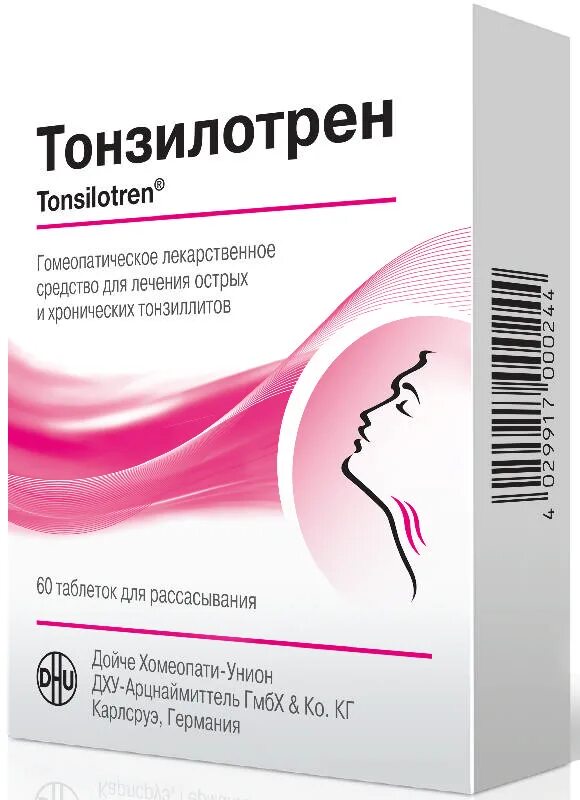 Тонзилотрен

Tonsilotren®

Гомеопатическое лекарственное средство для лечения острых и хронических тонзиллитов

60 таблеток для рассасывания

DHU

Дойче Хомеопати-Унион
ДХУ-Арцнаймиттель ГмбХ & Ко. КГ
Карлсруэ, Германия

4 029917 000244